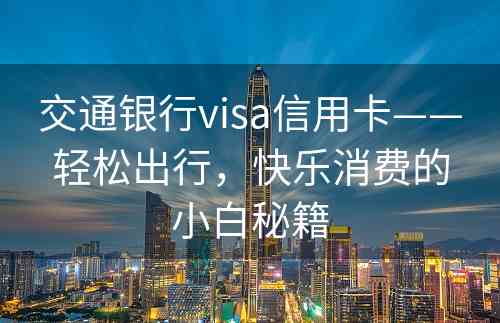 交通银行visa信用卡——轻松出行，快乐消费的小白秘籍